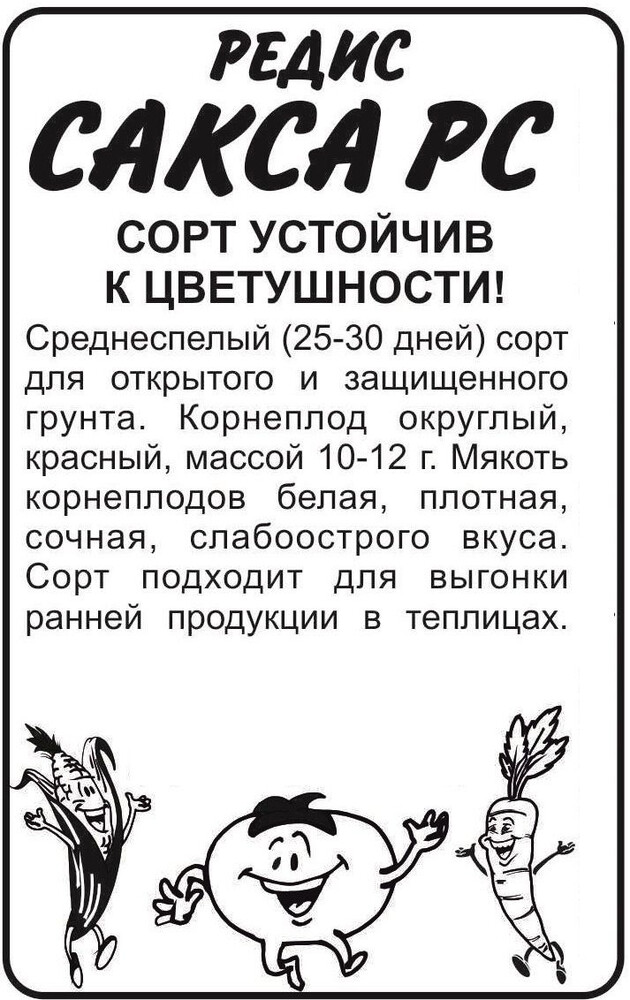 РЕДИС

САКСА РС

СОРТ УСТОЙЧИВ
К ЦВЕТУШНОСТИ!

Среднеспелый (25-30 дней) сорт для открытого и защищенного грунта. Корнеплод округлый, красный, массой 10-12 г. Мякоть корнеплодов белая, плотная, сочная, слабоострого вкуса. Сорт подходит для выгонки ранней продукции в теплицах.